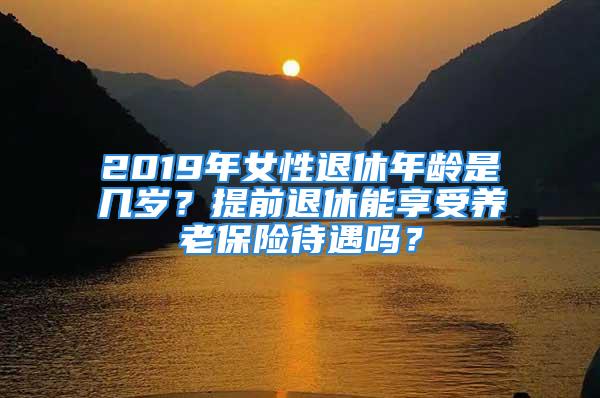 2019年女性退休年龄是几岁？提前退休能享受养老保险待遇吗？